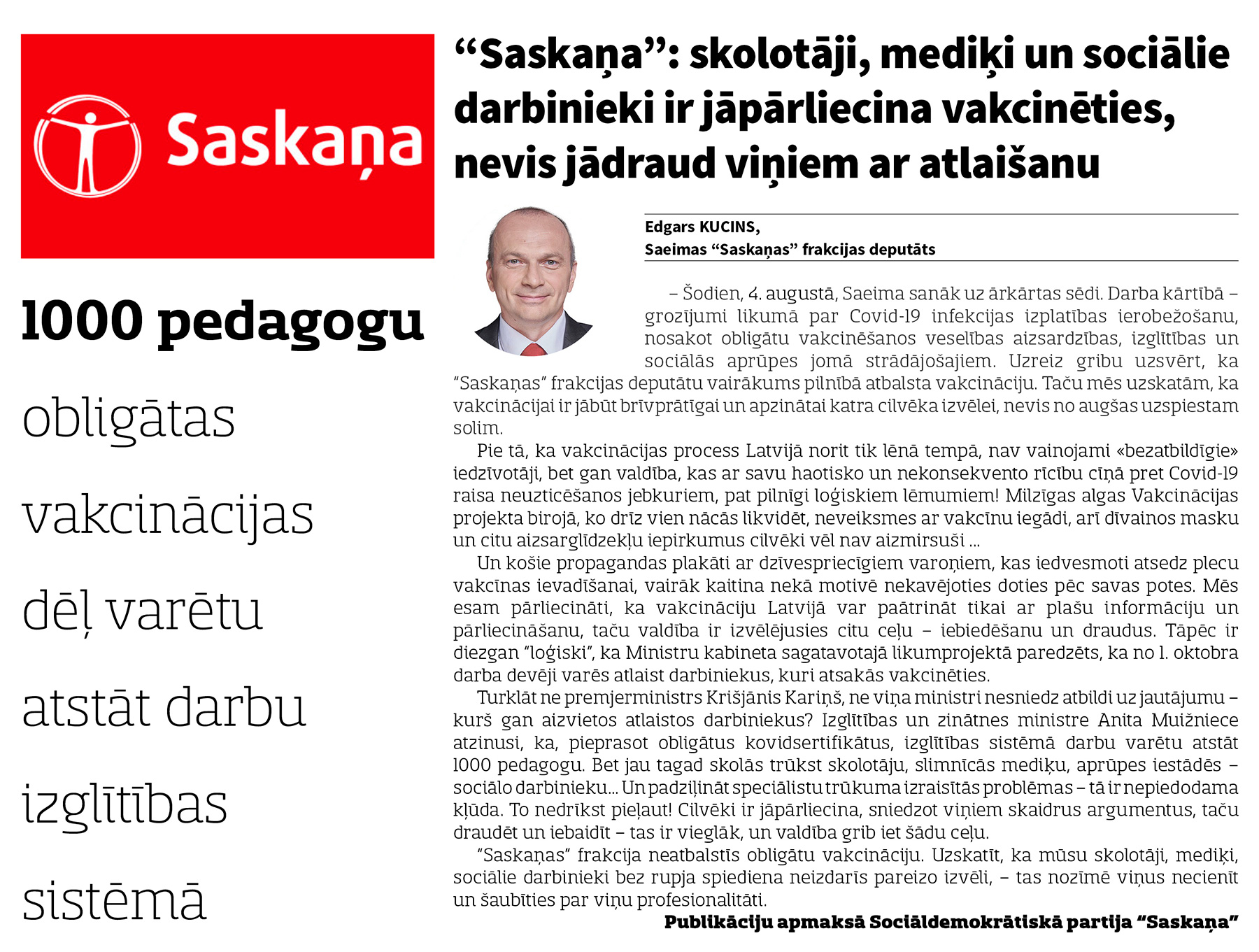 Saskaņa

1000 pedagogu

obligātas

vakcinācijas

dēļ varētu

atstāt darbu

izglītības

sistēmā

“Saskaņa”: skolotāji, mediķi un sociālie darbinieki ir jāpārliecina vakcinēties, nevis jādraud viņiem ar atlaišanu

Edgars KUCINS,
Saeimas “Saskaņas” frakcijas deputāts

– Šodien, 4. augustā, Saeima sanāk uz ārkārtas sēdi. Darba kārtībā – grozījumi likumā par Covid-19 infekcijas izplatības ierobežošanu, nosakot obligātu vakcinēšanos veselības aizsardzības, izglītības un sociālās aprūpes jomā strādājošajiem. Uzreiz gribu uzsvērt, ka “Saskaņas” frakcijas deputātu vairākums pilnībā atbalsta vakcināciju. Taču mēs uzskatām, ka vakcinācijai ir jābūt brīvprātīgai un apzinātai katra cilvēka izvēlei, nevis no augšas uzspiestam solim.

Pie tā, ka vakcinācijas process Latvijā norit tik lēnā tempā, nav vainojami «bezatbildīgie» iedzīvotāji, bet gan valdība, kas ar savu haotisko un nekonsekvento rīcību cīņā pret Covid-19 raisa neuzticēšanos jebkuriem, pat pilnīgi loģiskiem lēmumiem! Milzīgas algas Vakcinācijas projekta birojā, ko drīz vien nācās likvidēt, neveiksmes ar vakcīnu iegādi, arī dīvainos masku un citu aizsarglīdzekļu iepirkumus cilvēki vēl nav aizmirsuši ...

Un košie propagandas plakāti ar dzīvespriecīgiem varoņiem, kas iedvesmoti atsedz plecu vakcīnas ievadīšanai, vairāk kaitina nekā motivē nekavējoties doties pēc savas potes. Mēs esam pārliecināti, ka vakcināciju Latvijā var paātrināt tikai ar plašu informāciju un pārliecināšanu, taču valdība ir izvēlējusies citu ceļu – iebiedēšanu un draudus. Tāpēc ir diezgan “loģiski”, ka Ministru kabineta sagatavotajā likumprojektā paredzēts, ka no 1. oktobra darba devēji varēs atlaist darbiniekus, kuri atsakās vakcinēties.

Turklāt ne premjerministrs Krišjānis Kariņš, ne viņa ministri nesniedz atbildi uz jautājumu – kurš gan aizvietos atlaistos darbiniekus? Izglītības un zinātnes ministre Anita Muižniece atzinusi, ka, pieprasot obligātus kovidsertifikātus, izglītības sistēmā darbu varētu atstāt 1000 pedagogu. Bet jau tagad skolās trūkst skolotāju, slimnīcās mediķu, aprūpes iestādēs – sociālo darbinieku... Un padziļināt speciālistu trūkuma izraisītās problēmas – tā ir nepiedodama kļūda. To nedrīkst pieļaut! Cilvēki ir jāpārliecina, sniedzot viņiem skaidrus argumentus, taču draudēt un iebaidīt – tas ir vieglāk, un valdība grib iet šādu ceļu.

“Saskaņas” frakcija neatbalstīs obligātu vakcināciju. Uzskatīt, ka mūsu skolotāji, mediķi, sociālie darbinieki bez rupja spiediena neizdarīs pareizo izvēli, – tas nozīmē viņus necienīt un šaubīties par viņu profesionalitāti.

Publikāciju apmaksā Sociāldemokrātiskā partija “Saskaņa”